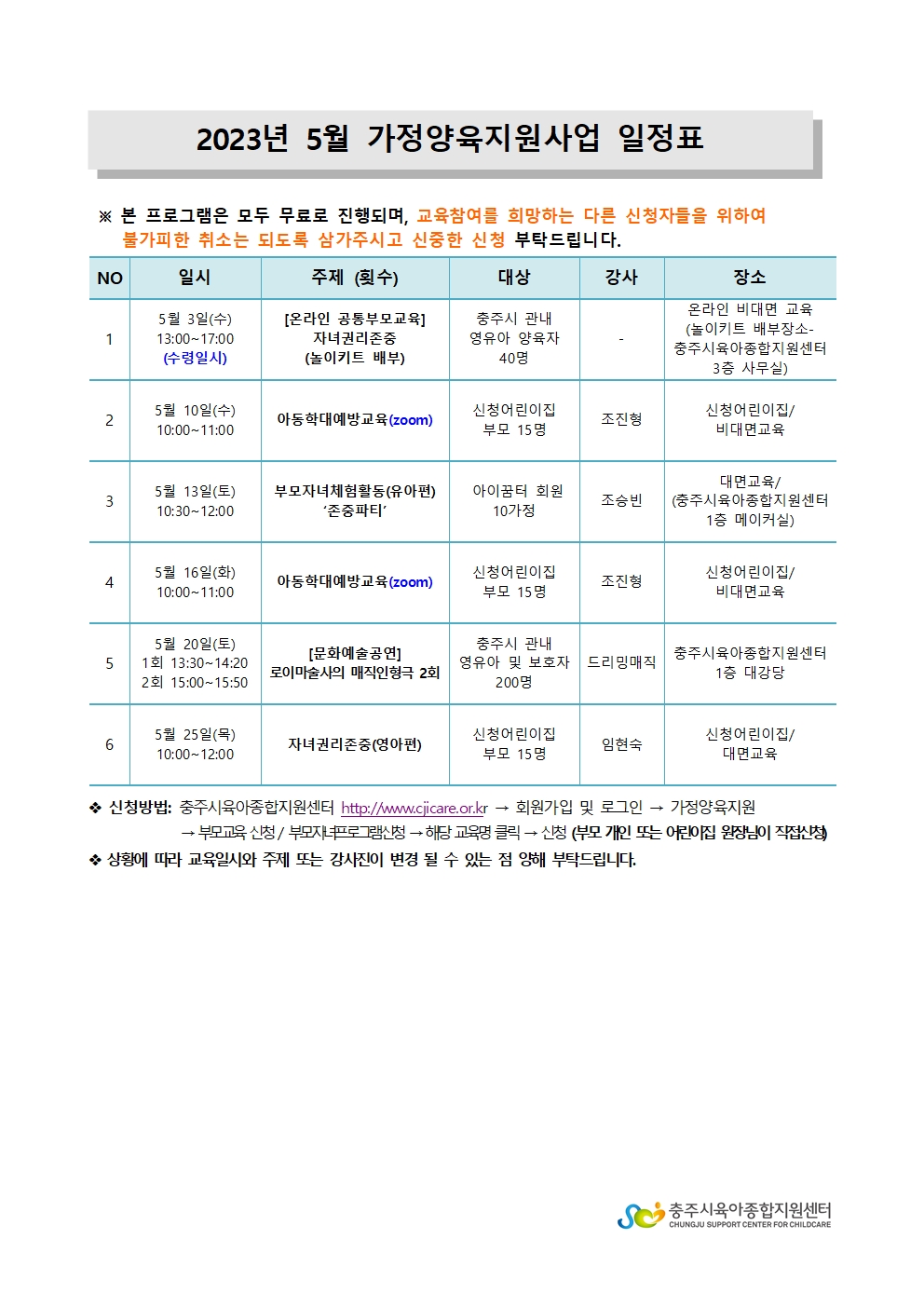 2023년 5월 가정양육지원사업 일정표

※ 본 프로그램은 모두 무료로 진행되며, 교육참여를 희망하는 다른 신청자들을 위하여 불가피한 취소는 되도록 삼가주시고 신중한 신청 부탁드립니다.

| NO | 일시 | 주제 (횟수) | 대상 | 강사 | 장소 |
|---|---|---|---|---|---|
| 1 | 5월 3일(수) 13:00~17:00 (수령일시) | [온라인 공통부모교육] 자녀권리존중 (놀이키트 배부) | 충주시 관내 영유아 양육자 40명 | - | 온라인 비대면 교육 (놀이키트 배부장소- 충주시육아종합지원센터 3층 사무실) |
| 2 | 5월 10일(수) 10:00~11:00 | 아동학대예방교육(zoom) | 신청어린이집 부모 15명 | 조진형 | 신청어린이집/ 비대면교육 |
| 3 | 5월 13일(토) 10:30~12:00 | 부모자녀체험활동(유아편) '존중파티' | 아이꿈터 회원 10가정 | 조승빈 | 대면교육/ (충주시육아종합지원센터 1층 메이커실) |
| 4 | 5월 16일(화) 10:00~11:00 | 아동학대예방교육(zoom) | 신청어린이집 부모 15명 | 조진형 | 신청어린이집/ 비대면교육 |
| 5 | 5월 20일(토) 1회 13:30~14:20 2회 15:00~15:50 | [문화예술공연] 로이마술사의 매직인형극 2회 | 충주시 관내 영유아 및 보호자 200명 | 드리밍매직 | 충주시육아종합지원센터 1층 대강당 |
| 6 | 5월 25일(목) 10:00~12:00 | 자녀권리존중(영아편) | 신청어린이집 부모 15명 | 임현숙 | 신청어린이집/ 대면교육 |

❖ 신청방법: 충주시육아종합지원센터 http://www.cjicare.or.kr → 회원가입 및 로그인 → 가정양육지원 → 부모교육 신청 / 부모자녀프로그램신청 → 해당 교육명 클릭 → 신청 (부모 개인 또는 어린이집 원장님이 직접신청)
❖ 상황에 따라 교육일시와 주제 또는 강사진이 변경 될 수 있는 점 양해 부탁드립니다.

충주시육아종합지원센터
CHUNGJU SUPPORT CENTER FOR CHILDCARE